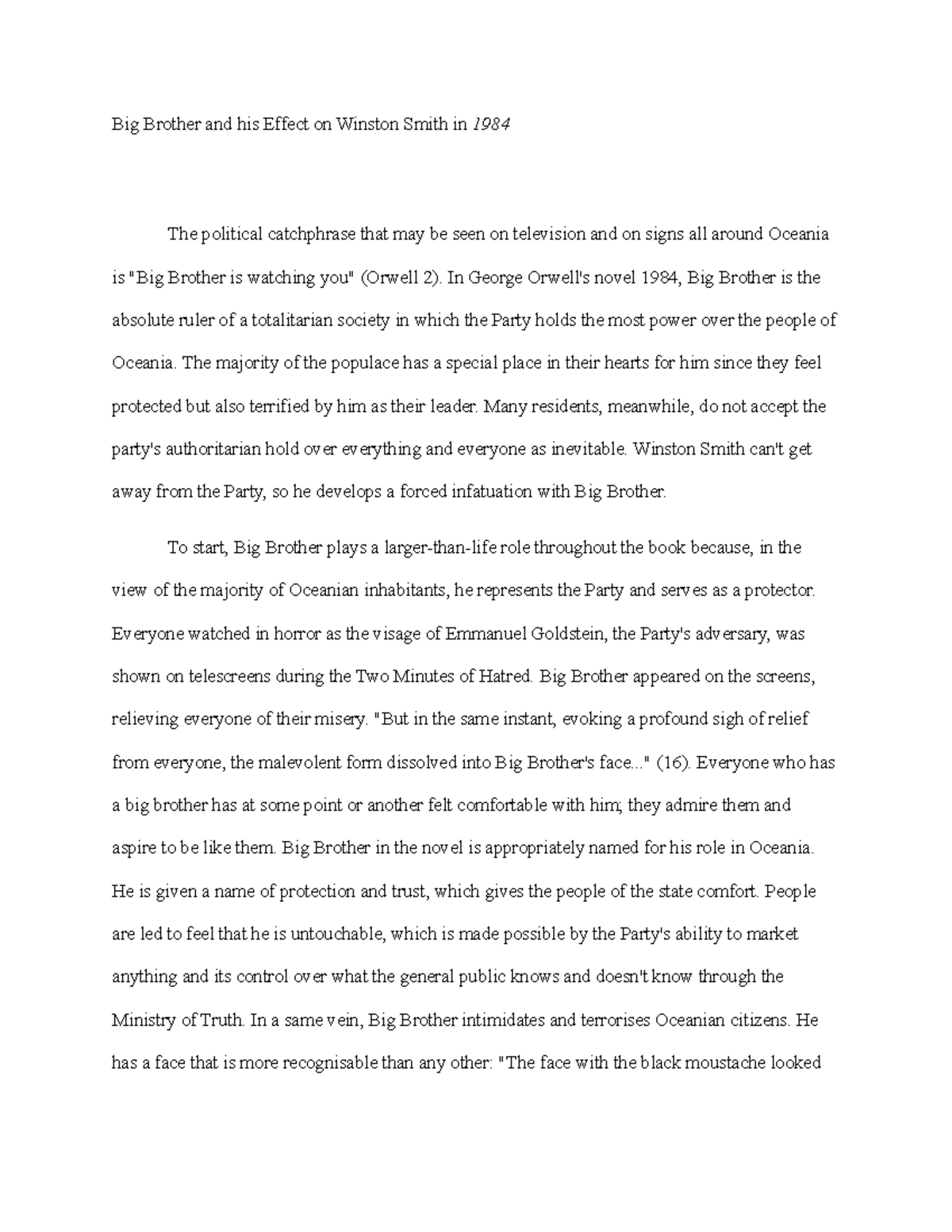 Big Brother and his Effect on Winston Smith in 1984

The political catchphrase that may be seen on television and on signs all around Oceania is "Big Brother is watching you" (Orwell 2). In George Orwell's novel 1984, Big Brother is the absolute ruler of a totalitarian society in which the Party holds the most power over the people of Oceania. The majority of the populace has a special place in their hearts for him since they feel protected but also terrified by him as their leader. Many residents, meanwhile, do not accept the party's authoritarian hold over everything and everyone as inevitable. Winston Smith can't get away from the Party, so he develops a forced infatuation with Big Brother.

To start, Big Brother plays a larger-than-life role throughout the book because, in the view of the majority of Oceanian inhabitants, he represents the Party and serves as a protector. Everyone watched in horror as the visage of Emmanuel Goldstein, the Party's adversary, was shown on telescreens during the Two Minutes of Hatred. Big Brother appeared on the screens, relieving everyone of their misery. "But in the same instant, evoking a profound sigh of relief from everyone, the malevolent form dissolved into Big Brother's face..." (16). Everyone who has a big brother has at some point or another felt comfortable with him; they admire them and aspire to be like them. Big Brother in the novel is appropriately named for his role in Oceania. He is given a name of protection and trust, which gives the people of the state comfort. People are led to feel that he is untouchable, which is made possible by the Party's ability to market anything and its control over what the general public knows and doesn't know through the Ministry of Truth. In a same vein, Big Brother intimidates and terrorises Oceanian citizens. He has a face that is more recognisable than any other: "The face with the black moustache looked